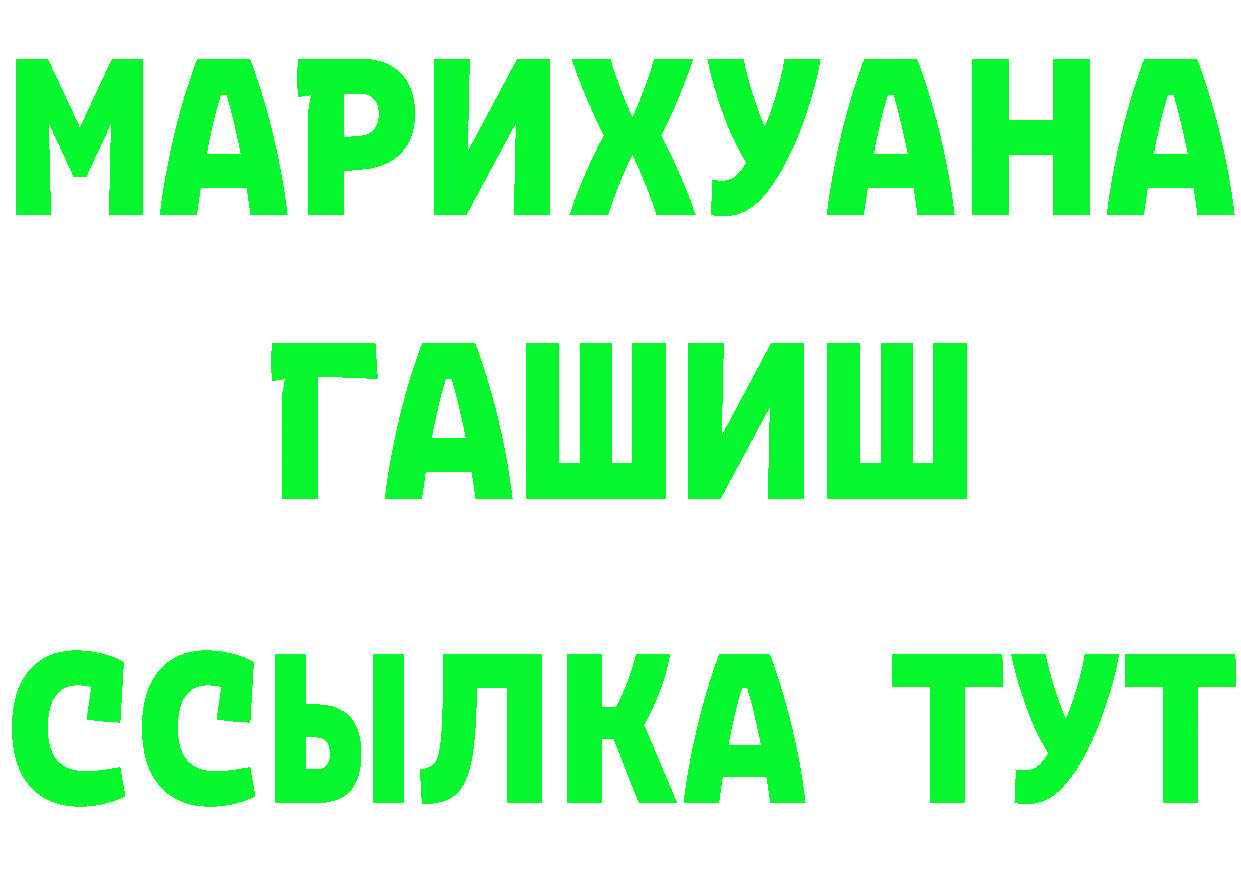 МАРИХУАНА
ГАШИШ
ССЫЛКА ТУТ